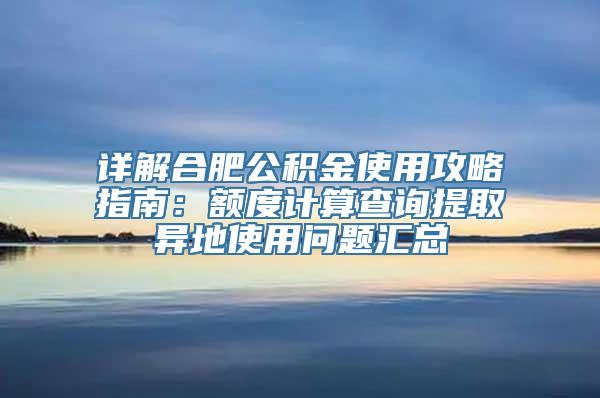 详解合肥公积金使用攻略指南：额度计算查询提取异地使用问题汇总